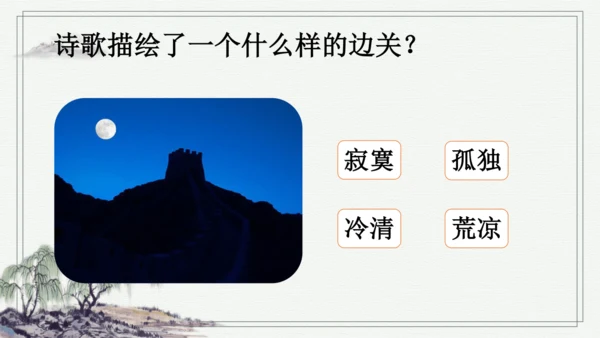 诗歌描绘了一个什么样的边关？

寂寞

孤独

冷清

荒凉